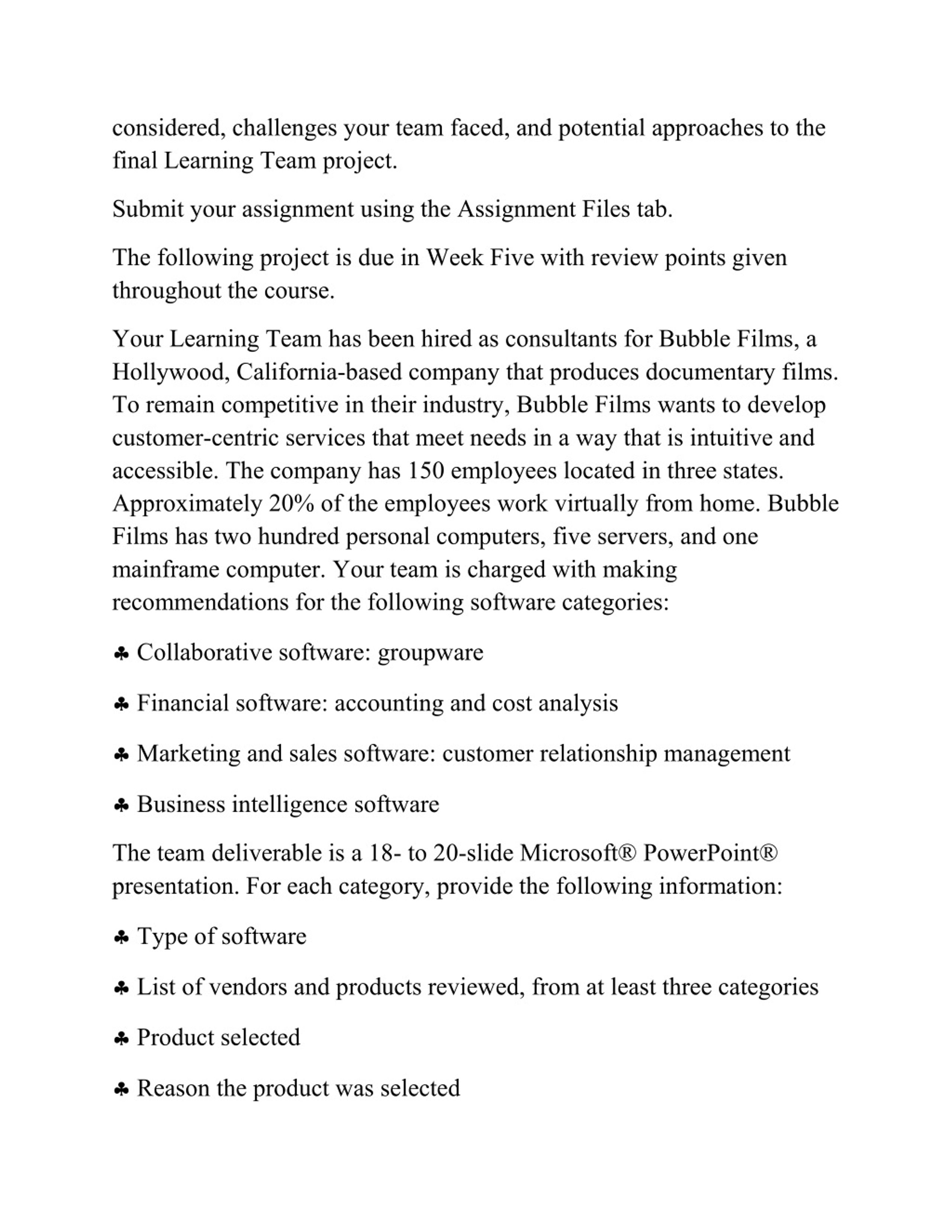 considered, challenges your team faced, and potential approaches to the final Learning Team project.

Submit your assignment using the Assignment Files tab.

The following project is due in Week Five with review points given throughout the course.

Your Learning Team has been hired as consultants for Bubble Films, a Hollywood, California-based company that produces documentary films. To remain competitive in their industry, Bubble Films wants to develop customer-centric services that meet needs in a way that is intuitive and accessible. The company has 150 employees located in three states. Approximately 20% of the employees work virtually from home. Bubble Films has two hundred personal computers, five servers, and one mainframe computer. Your team is charged with making recommendations for the following software categories:

♣ Collaborative software: groupware

♣ Financial software: accounting and cost analysis

♣ Marketing and sales software: customer relationship management

♣ Business intelligence software

The team deliverable is a 18- to 20-slide Microsoft® PowerPoint® presentation. For each category, provide the following information:

♣ Type of software

♣ List of vendors and products reviewed, from at least three categories

♣ Product selected

♣ Reason the product was selected